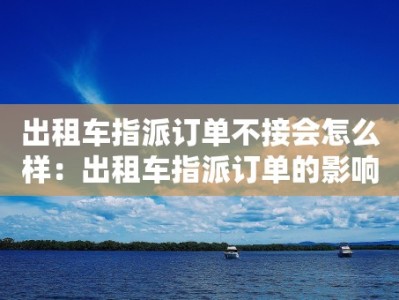 出租车指派订单不接会怎么样：出租车指派订单的影响